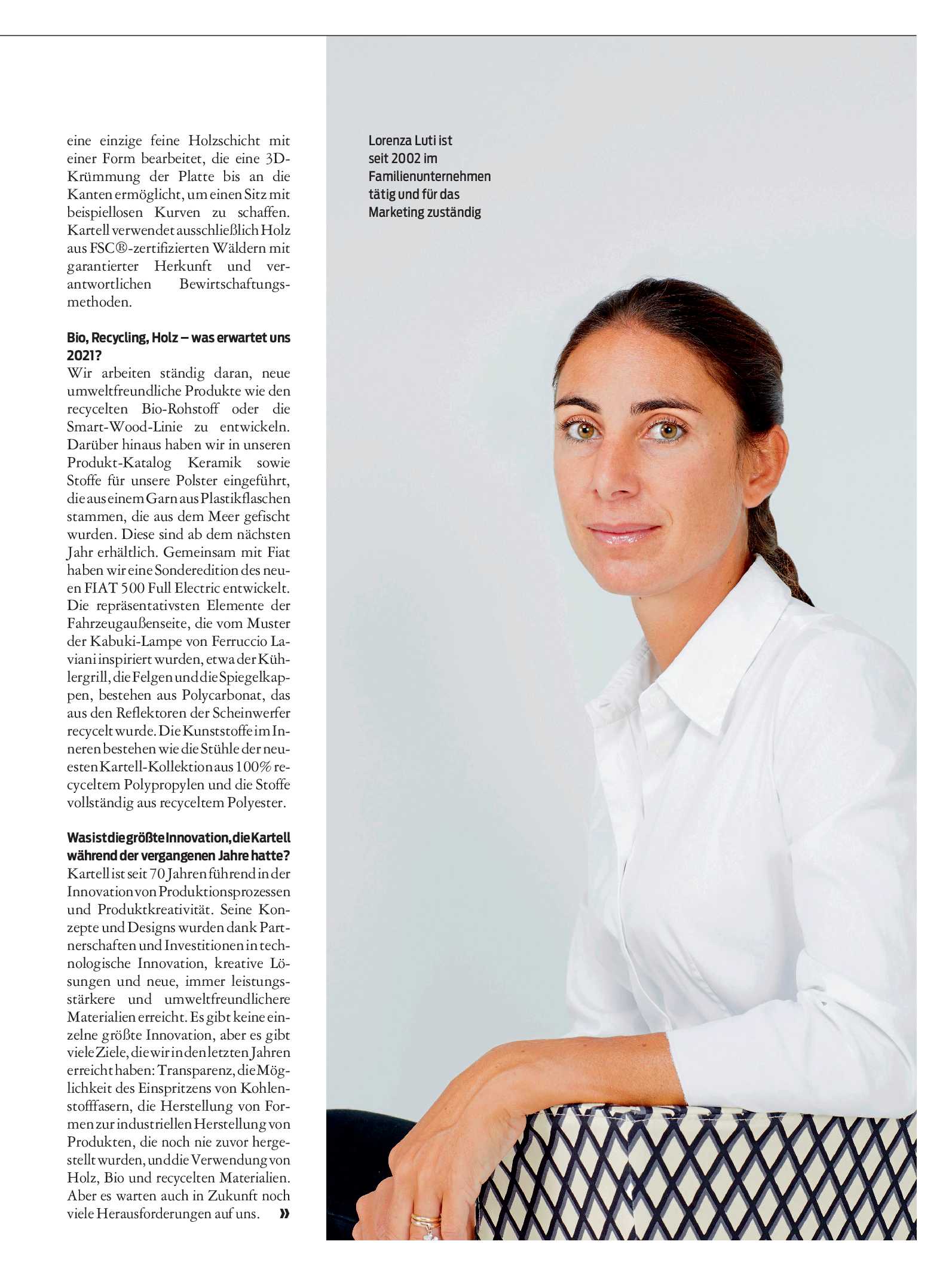 eine einzige feine Holzschicht mit einer Form bearbeitet, die eine 3D-Krümmung der Platte bis an die Kanten ermöglicht, um einen Sitz mit beispiellosen Kurven zu schaffen. Kartell verwendet ausschließlich Holz aus FSC®-zertifizierten Wäldern mit garantierter Herkunft und verantwortlichen Bewirtschaftungsmethoden.

Bio, Recycling, Holz – was erwartet uns 2021?
Wir arbeiten ständig daran, neue umweltfreundliche Produkte wie den recycelten Bio-Rohstoff oder die Smart-Wood-Linie zu entwickeln. Darüber hinaus haben wir in unseren Produkt-Katalog Keramik sowie Stoffe für unsere Polster eingeführt, die aus einem Garn aus Plastikflaschen stammen, die aus dem Meer gefischt wurden. Diese sind ab dem nächsten Jahr erhältlich. Gemeinsam mit Fiat haben wir eine Sonderedition des neuen FIAT 500 Full Electric entwickelt. Die repräsentativsten Elemente der Fahrzeugaußenseite, die vom Muster der Kabuki-Lampe von Ferruccio Laviani inspiriert wurden, etwa der Kühlergrill, die Felgen und die Spiegelkappen, bestehen aus Polycarbonat, das aus den Reflektoren der Scheinwerfer recycelt wurde. Die Kunststoffe im Inneren bestehen wie die Stühle der neuesten Kartell-Kollektion aus 100% recyceltem Polypropylen und die Stoffe vollständig aus recyceltem Polyester.

Was ist die größte Innovation, die Kartell während der vergangenen Jahre hatte?
Kartell ist seit 70 Jahren führend in der Innovation von Produktionsprozessen und Produktkreativität. Seine Konzepte und Designs wurden dank Partnerschaften und Investitionen in technologische Innovation, kreative Lösungen und neue, immer leistungsstärkere und umweltfreundlichere Materialien erreicht. Es gibt keine einzelne größte Innovation, aber es gibt viele Ziele, die wir in den letzten Jahren erreicht haben: Transparenz, die Möglichkeit des Einspritzens von Kohlenstofffasern, die Herstellung von Formen zur industriellen Herstellung von Produkten, die noch nie zuvor hergestellt wurden, und die Verwendung von Holz, Bio und recycelten Materialien. Aber es warten auch in Zukunft noch viele Herausforderungen auf uns. »

Lorenza Luti ist seit 2002 im Familienunternehmen tätig und für das Marketing zuständig